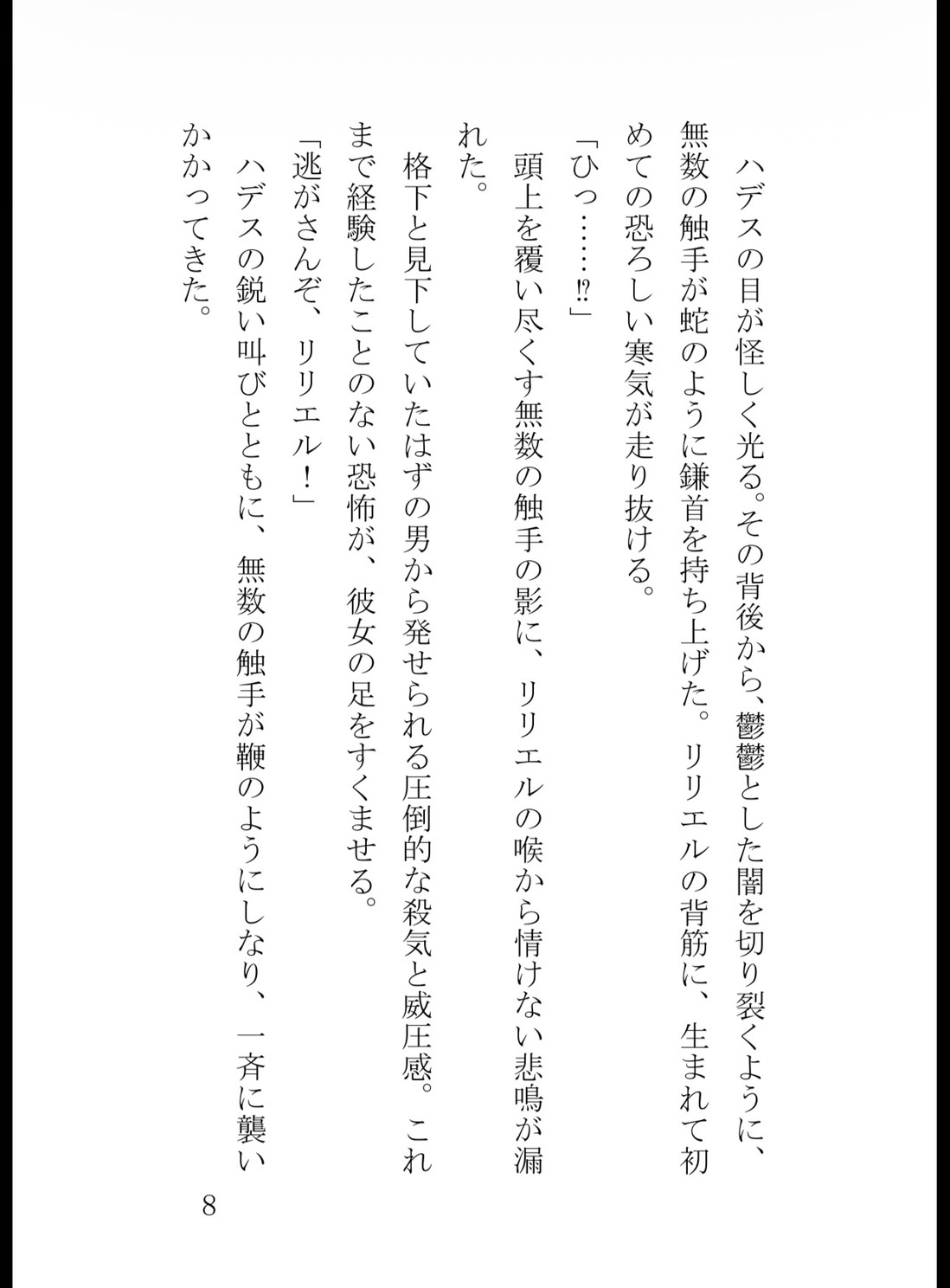 ハデスの目が怪しく光る。その背後から、鬱鬱とした闇を切り裂くように、無数の触手が蛇のように鎌首を持ち上げた。リリエルの背筋に、生まれて初めての恐ろしい寒気が走り抜ける。

「ひっ……⁉」

頭上を覆い尽くす無数の触手の影に、リリエルの喉から情けない悲鳴が漏れた。

格下と見下していたはずの男から発せられる圧倒的な殺気と威圧感。これまで経験したことのない恐怖が、彼女の足をすくませる。

「逃がさんぞ、リリエル！」

ハデスの鋭い叫びとともに、無数の触手が鞭のようにしなり、一斉に襲いかかってきた。

8